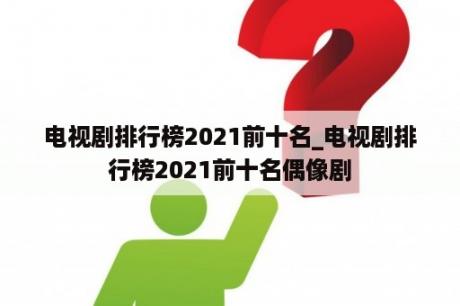 电视剧排行榜2021前十名_电视剧排行榜2021前十名偶像剧